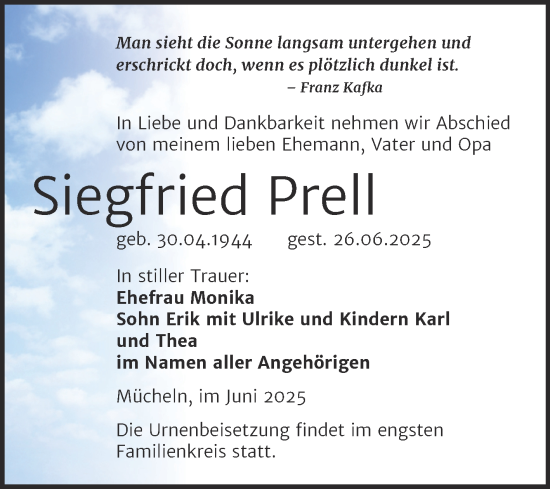 Man sieht die Sonne langsam untergehen und erschrickt doch, wenn es plötzlich dunkel ist.
– Franz Kafka

In Liebe und Dankbarkeit nehmen wir Abschied von meinem lieben Ehemann, Vater und Opa

Siegfried Prell

geb. 30.04.1944 gest. 26.06.2025

In stiller Trauer:
Ehefrau Monika
Sohn Erik mit Ulrike und Kindern Karl und Thea
im Namen aller Angehörigen

Mücheln, im Juni 2025

Die Urnenbeisetzung findet im engsten Familienkreis statt.